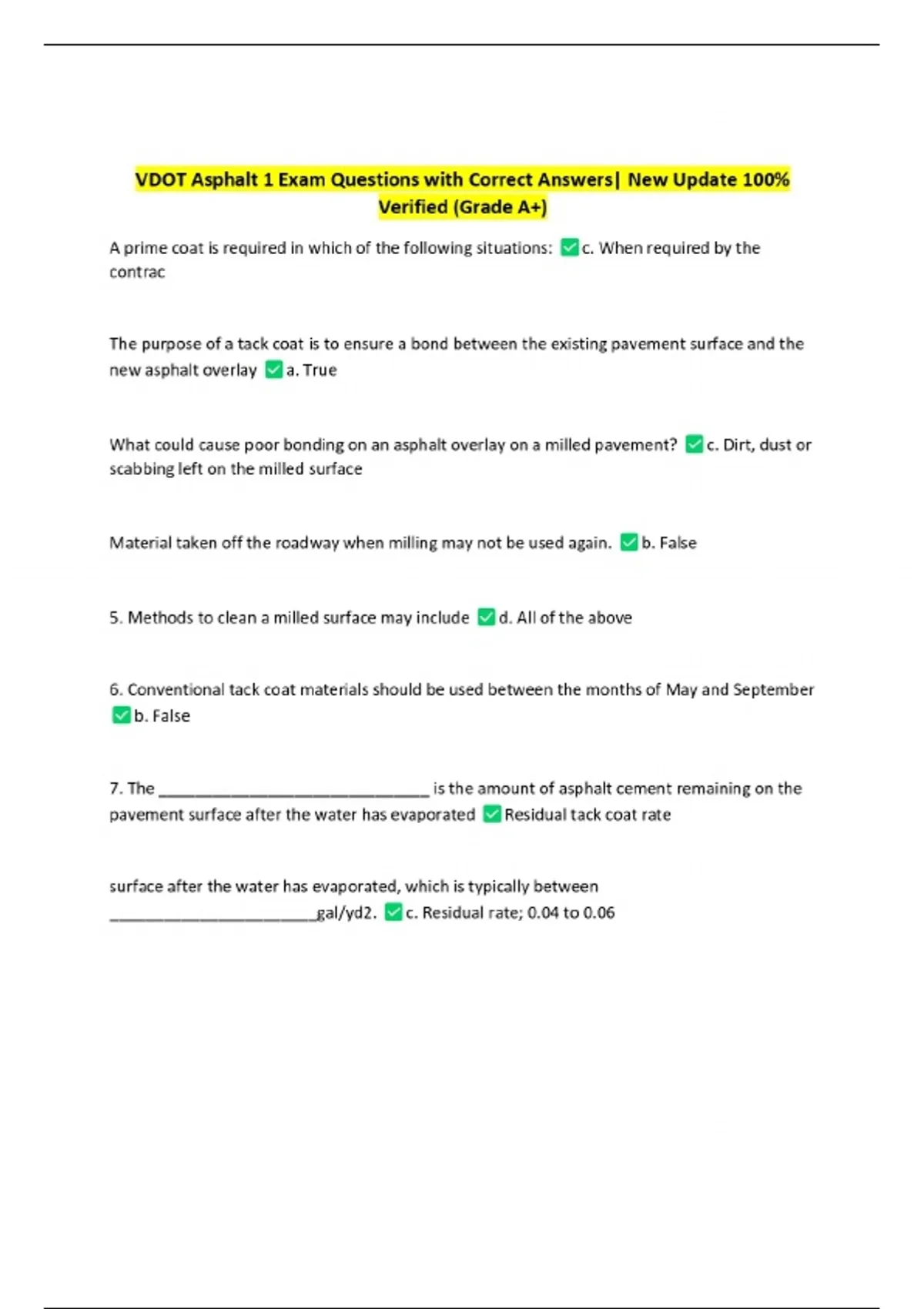 VDOT Asphalt 1 Exam Questions with Correct Answers| New Update 100% Verified (Grade A+)

A prime coat is required in which of the following situations: ✅c. When required by the contrac

The purpose of a tack coat is to ensure a bond between the existing pavement surface and the new asphalt overlay ✅a. True

What could cause poor bonding on an asphalt overlay on a milled pavement? ✅c. Dirt, dust or scabbing left on the milled surface

Material taken off the roadway when milling may not be used again. ✅b. False

5. Methods to clean a milled surface may include ✅d. All of the above

6. Conventional tack coat materials should be used between the months of May and September ✅b. False

7. The ______________________________ is the amount of asphalt cement remaining on the pavement surface after the water has evaporated ✅Residual tack coat rate

surface after the water has evaporated, which is typically between ________________________gal/yd2. ✅c. Residual rate; 0.04 to 0.06